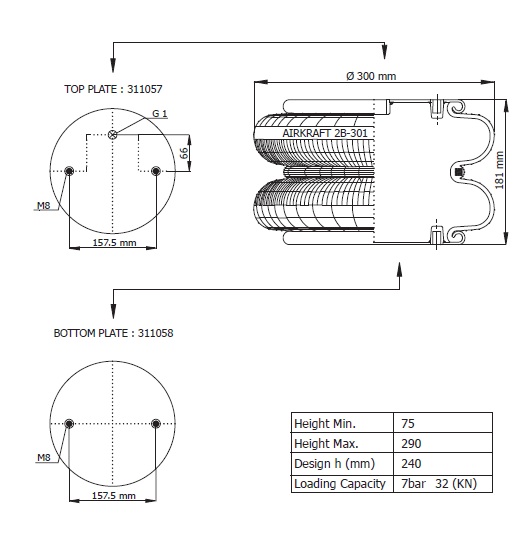 TOP PLATE : 311057

G 1

66

M8

157.5 mm

Ø 300 mm

AIRKRAFT 2B-301

181 mm

BOTTOM PLATE : 311058

M8

157.5 mm

| Height Min. | 75 |
|---|---|
| Height Max. | 290 |
| Design h (mm) | 240 |
| Loading Capacity | 7bar 32 (KN) |